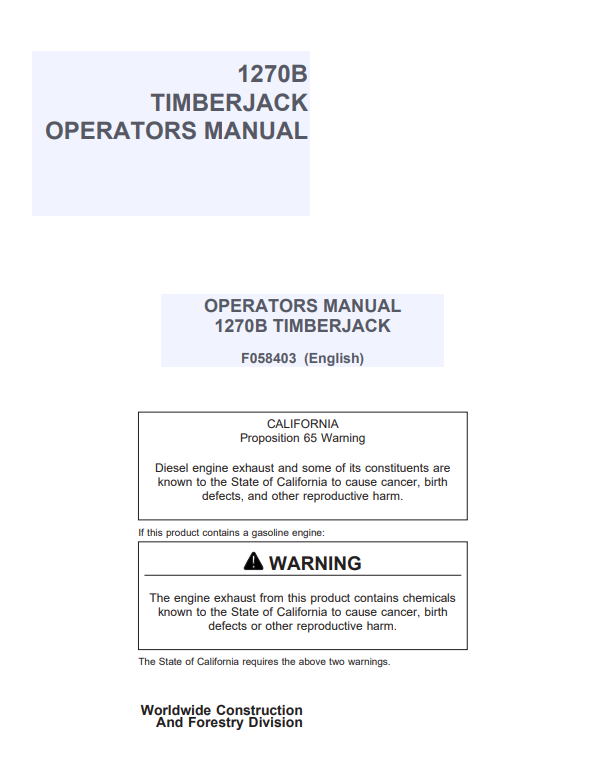 1270B
TIMBERJACK
OPERATORS MANUAL

OPERATORS MANUAL
1270B TIMBERJACK

F058403 (English)

CALIFORNIA
Proposition 65 Warning

Diesel engine exhaust and some of its constituents are known to the State of California to cause cancer, birth defects, and other reproductive harm.

If this product contains a gasoline engine:

WARNING

The engine exhaust from this product contains chemicals known to the State of California to cause cancer, birth defects or other reproductive harm.

The State of California requires the above two warnings.

Worldwide Construction
And Forestry Division